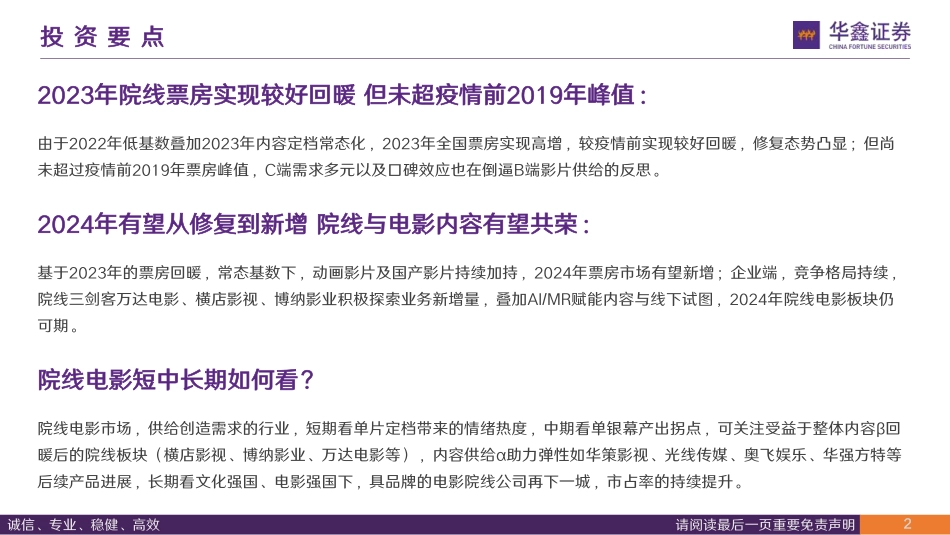 投资要点

华鑫证券
CHINA FORTUNE SECURITIES

2023年院线票房实现较好回暖 但未超疫情前2019年峰值：

由于2022年低基数叠加2023年内容定档常态化，2023年全国票房实现高增，较疫情前实现较好回暖，修复态势凸显；但尚未超过疫情前2019年票房峰值，C端需求多元以及口碑效应也在倒逼B端影片供给的反思。

2024年有望从修复到新增 院线与电影内容有望共荣：

基于2023年的票房回暖，常态基数下，动画影片及国产影片持续加持，2024年票房市场有望新增；企业端，竞争格局持续，院线三剑客万达电影、横店影视、博纳影业积极探索业务新增量，叠加AI/MR赋能内容与线下试图，2024年院线电影板块仍可期。

院线电影短中长期如何看？

院线电影市场，供给创造需求的行业，短期看单片定档带来的情绪热度，中期看单银幕产出拐点，可关注受益于整体内容β回暖后的院线板块（横店影视、博纳影业、万达电影等），内容供给α助力弹性如华策影视、光线传媒、奥飞娱乐、华强方特等后续产品进展，长期看文化强国、电影强国下，具品牌的电影院线公司再下一城，市占率的持续提升。

诚信、专业、稳健、高效

请阅读最后一页重要免责声明

2